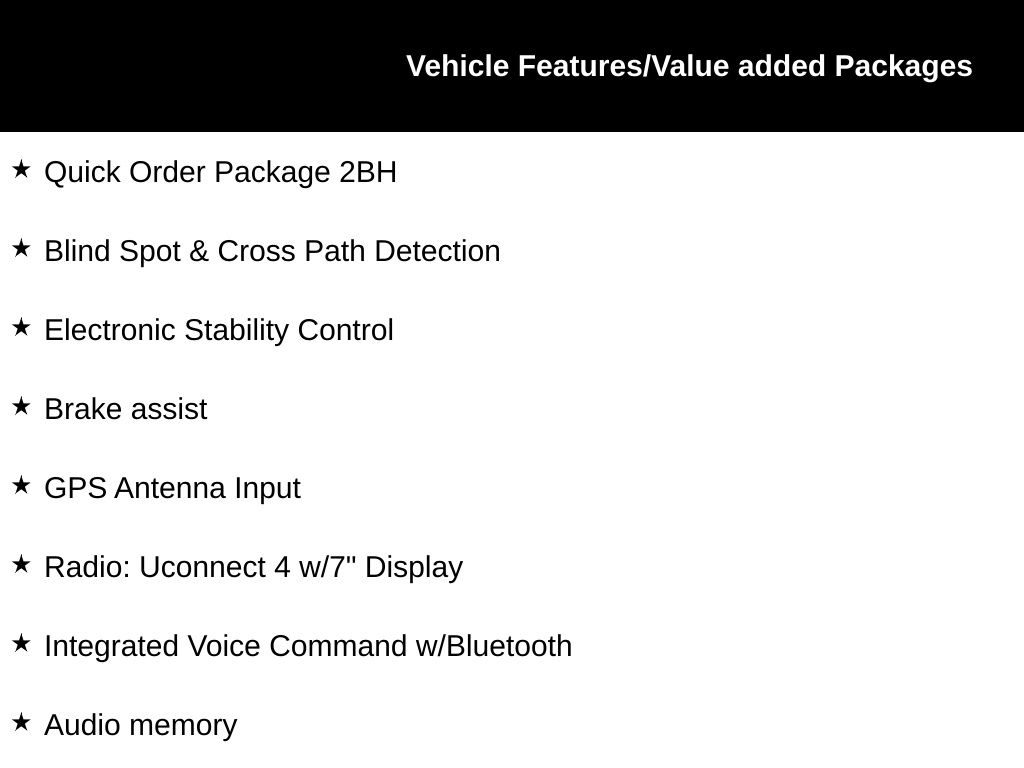 Vehicle Features/Value added Packages

★ Quick Order Package 2BH

★ Blind Spot & Cross Path Detection

★ Electronic Stability Control

★ Brake assist

★ GPS Antenna Input

★ Radio: Uconnect 4 w/7" Display

★ Integrated Voice Command w/Bluetooth

★ Audio memory